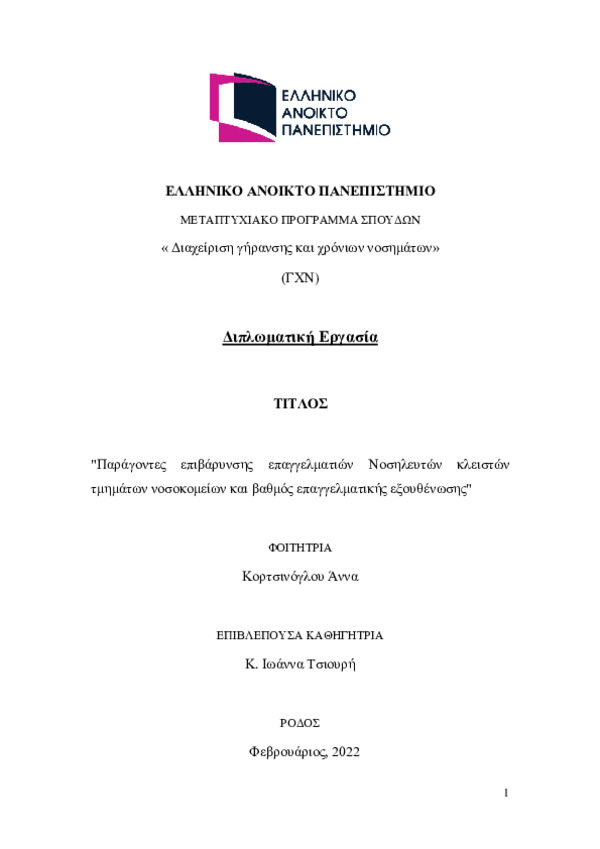 ΕΛΛΗΝΙΚΟ ΑΝΟΙΚΤΟ ΠΑΝΕΠΙΣΤΗΜΙΟ

ΕΛΛΗΝΙΚΟ ΑΝΟΙΚΤΟ ΠΑΝΕΠΙΣΤΗΜΙΟ

ΜΕΤΑΠΤΥΧΙΑΚΟ ΠΡΟΓΡΑΜΜΑ ΣΠΟΥΔΩΝ

« Διαχείριση γήρανσης και χρόνιων νοσημάτων»

(ΓΧΝ)

Διπλωματική Εργασία

ΤΙΤΛΟΣ

"Παράγοντες επιβάρυνσης επαγγελματιών Νοσηλευτών κλειστών τμημάτων νοσοκομείων και βαθμός επαγγελματικής εξουθένωσης"

ΦΟΙΤΗΤΡΙΑ

Κορτσινόγλου Άννα

ΕΠΙΒΛΕΠΟΥΣΑ ΚΑΘΗΓΗΤΡΙΑ

Κ. Ιωάννα Τσιουρή

ΡΟΔΟΣ

Φεβρουάριος, 2022

1